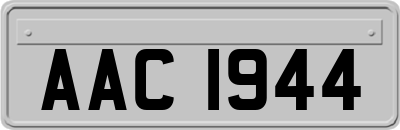 AAC 1944